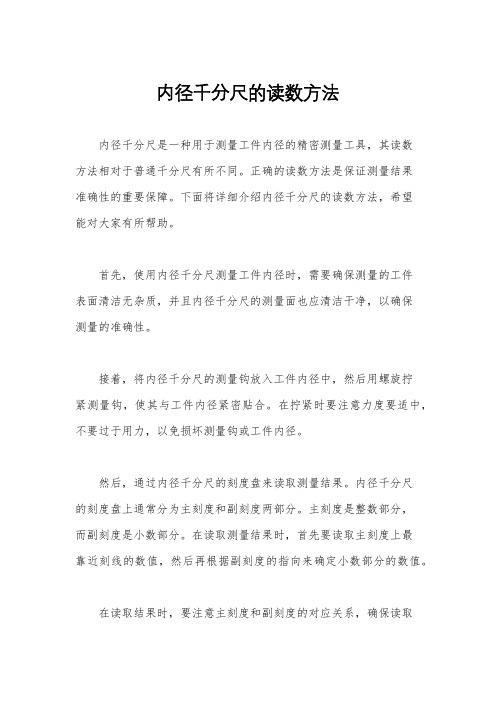 内径千分尺的读数方法

内径千分尺是一种用于测量工件内径的精密测量工具，其读数方法相对于普通千分尺有所不同。正确的读数方法是保证测量结果准确性的重要保障。下面将详细介绍内径千分尺的读数方法，希望能对大家有所帮助。

首先，使用内径千分尺测量工件内径时，需要确保测量的工件表面清洁无杂质，并且内径千分尺的测量面也应清洁干净，以确保测量的准确性。

接着，将内径千分尺的测量钩放入工件内径中，然后用螺旋拧紧测量钩，使其与工件内径紧密贴合。在拧紧时要注意力度要适中，不要过于用力，以免损坏测量钩或工件内径。

然后，通过内径千分尺的刻度盘来读取测量结果。内径千分尺的刻度盘上通常分为主刻度和副刻度两部分。主刻度是整数部分，而副刻度是小数部分。在读取测量结果时，首先要读取主刻度上最靠近刻线的数值，然后再根据副刻度的指向来确定小数部分的数值。

在读取结果时，要注意主刻度和副刻度的对应关系，确保读取